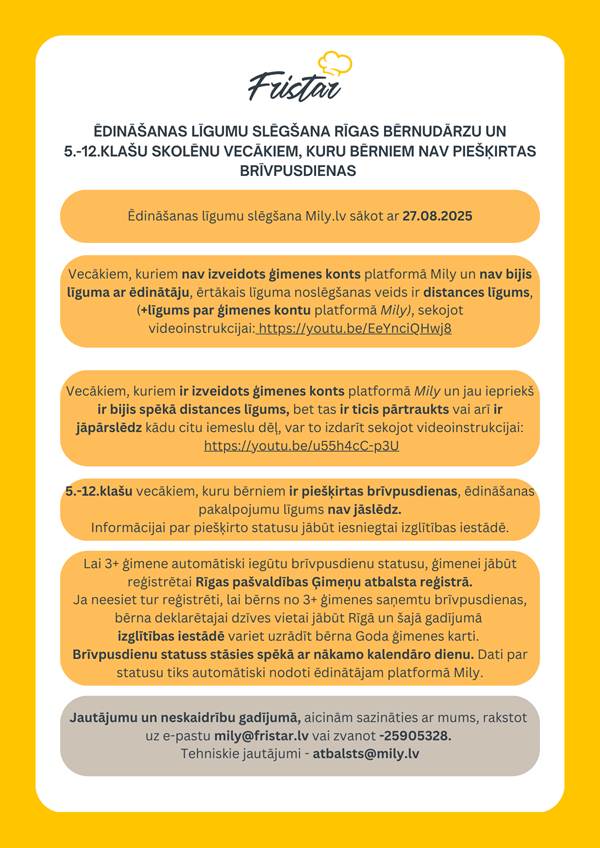 Fristar

ĒDINĀŠANAS LĪGUMU SLĒGŠANA RĪGAS BĒRNUDĀRZU UN 5.-12.KLAŠU SKOLĒNU VECĀKIEM, KURU BĒRNIEM NAV PIEŠĶIRTAS BRĪVPUSDIENAS

Ēdināšanas līgumu slēgšana Mily.lv sākot ar 27.08.2025

Vecākiem, kuriem nav izveidots ģimenes konts platformā Mily un nav bijis līguma ar ēdinātāju, ērtākais līguma noslēgšanas veids ir distances līgums, (+līgums par ģimenes kontu platformā Mily), sekojot videoinstrukcijai: https://youtu.be/EeYnciQHwj8

Vecākiem, kuriem ir izveidots ģimenes konts platformā Mily un jau iepriekš ir bijis spēkā distances līgums, bet tas ir ticis pārtraukts vai arī ir jāpārslēdz kādu citu iemeslu dēļ, var to izdarīt sekojot videoinstrukcijai: https://youtu.be/u55h4cC-p3U

5.-12.klašu vecākiem, kuru bērniem ir piešķirtas brīvpusdienas, ēdināšanas pakalpojumu līgums nav jāslēdz.
Informācijai par piešķirto statusu jābūt iesniegtai izglītības iestādē.

Lai 3+ ģimene automātiski iegūtu brīvpusdienu statusu, ģimenei jābūt reģistrētai Rīgas pašvaldības Ģimeņu atbalsta reģistrā.
Ja neesiet tur reģistrēti, lai bērns no 3+ ģimenes saņemtu brīvpusdienas, bērna deklarētajai dzīves vietai jābūt Rīgā un šajā gadījumā izglītības iestādē variet uzrādīt bērna Goda ģimenes karti.
Brīvpusdienu statuss stāsies spēkā ar nākamo kalendāro dienu. Dati par statusu tiks automātiski nodoti ēdinātājam platformā Mily.

Jautājumu un neskaidrību gadījumā, aicinām sazināties ar mums, rakstot uz e-pastu mily@fristar.lv vai zvanot -25905328.
Tehniskie jautājumi - atbalsts@mily.lv